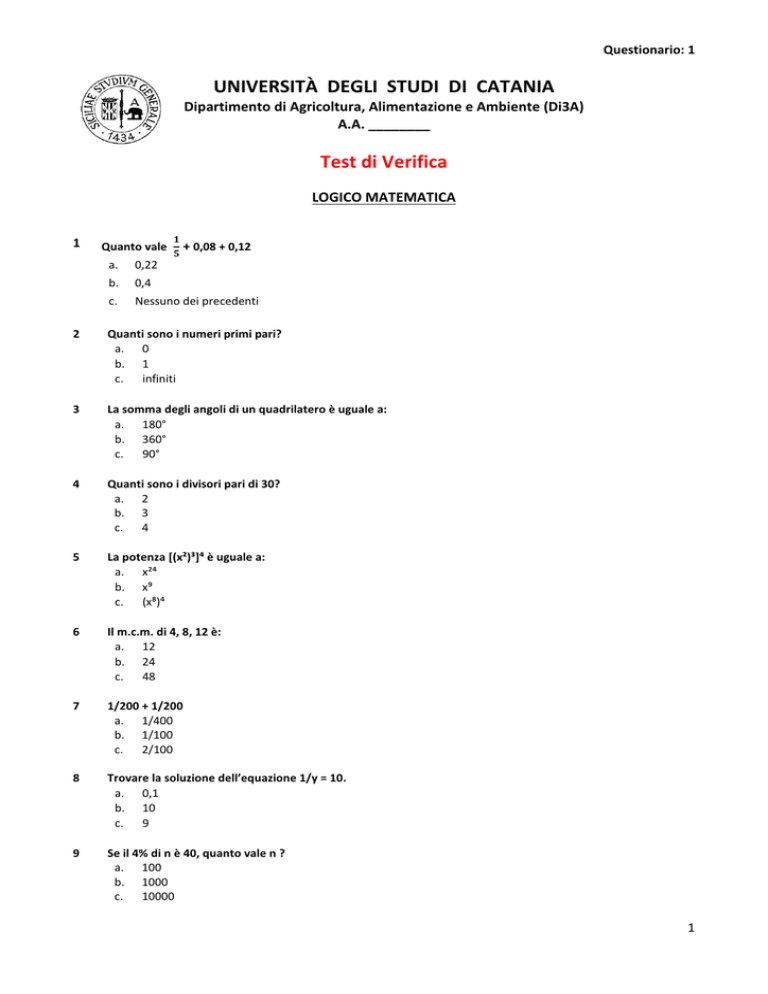 Questionario: 1

SICILIAE STVDIVM GENERALE 1434

UNIVERSITÀ DEGLI STUDI DI CATANIA
Dipartimento di Agricoltura, Alimentazione e Ambiente (Di3A)
A.A. ________

Test di Verifica

LOGICO MATEMATICA

1 Quanto vale $\frac{1}{5}$ + 0,08 + 0,12
a. 0,22
b. 0,4
c. Nessuno dei precedenti

2 Quanti sono i numeri primi pari?
a. 0
b. 1
c. infiniti

3 La somma degli angoli di un quadrilatero è uguale a:
a. 180°
b. 360°
c. 90°

4 Quanti sono i divisori pari di 30?
a. 2
b. 3
c. 4

5 La potenza $[(x^2)^3]^4$ è uguale a:
a. $x^{24}$
b. $x^9$
c. $(x^8)^4$

6 Il m.c.m. di 4, 8, 12 è:
a. 12
b. 24
c. 48

7 1/200 + 1/200
a. 1/400
b. 1/100
c. 2/100

8 Trovare la soluzione dell'equazione 1/y = 10.
a. 0,1
b. 10
c. 9

9 Se il 4% di n è 40, quanto vale n ?
a. 100
b. 1000
c. 10000

1